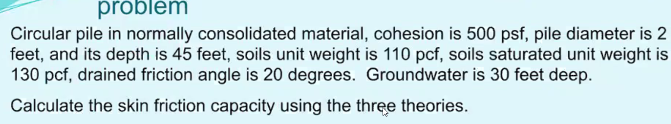 problem

Circular pile in normally consolidated material, cohesion is 500 psf, pile diameter is 2 feet, and its depth is 45 feet, soils unit weight is 110 pcf, soils saturated unit weight is 130 pcf, drained friction angle is 20 degrees. Groundwater is 30 feet deep.

Calculate the skin friction capacity using the three theories.